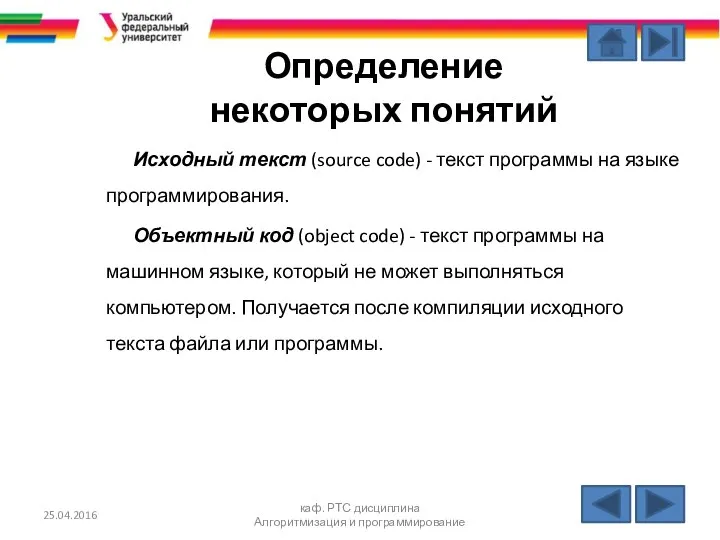 Уральский федеральный университет

Определение некоторых понятий

Исходный текст (source code) - текст программы на языке программирования.

Объектный код (object code) - текст программы на машинном языке, который не может выполняться компьютером. Получается после компиляции исходного текста файла или программы.

25.04.2016

каф. РТС дисциплина Алгоритмизация и программирование